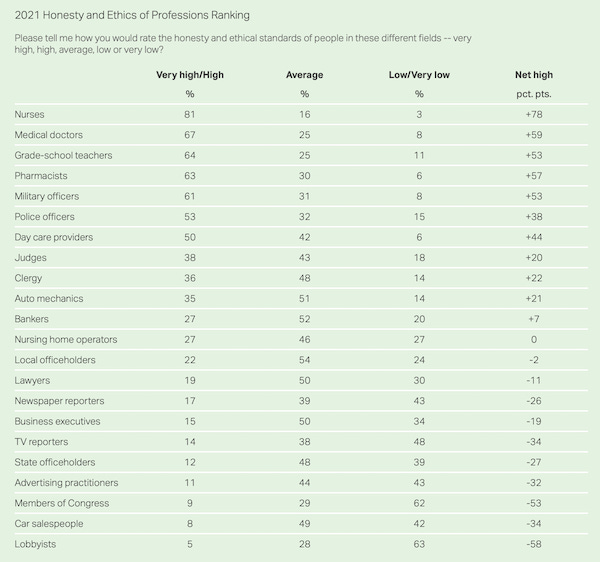 2021 Honesty and Ethics of Professions Ranking

Please tell me how you would rate the honesty and ethical standards of people in these different fields -- very high, high, average, low or very low?

| | Very high/High | Average | Low/Very low | Net high |
|---|---|---|---|---|
| | % | % | % | pct. pts. |
| Nurses | 81 | 16 | 3 | +78 |
| Medical doctors | 67 | 25 | 8 | +59 |
| Grade-school teachers | 64 | 25 | 11 | +53 |
| Pharmacists | 63 | 30 | 6 | +57 |
| Military officers | 61 | 31 | 8 | +53 |
| Police officers | 53 | 32 | 15 | +38 |
| Day care providers | 50 | 42 | 6 | +44 |
| Judges | 38 | 43 | 18 | +20 |
| Clergy | 36 | 48 | 14 | +22 |
| Auto mechanics | 35 | 51 | 14 | +21 |
| Bankers | 27 | 52 | 20 | +7 |
| Nursing home operators | 27 | 46 | 27 | 0 |
| Local officeholders | 22 | 54 | 24 | -2 |
| Lawyers | 19 | 50 | 30 | -11 |
| Newspaper reporters | 17 | 39 | 43 | -26 |
| Business executives | 15 | 50 | 34 | -19 |
| TV reporters | 14 | 38 | 48 | -34 |
| State officeholders | 12 | 48 | 39 | -27 |
| Advertising practitioners | 11 | 44 | 43 | -32 |
| Members of Congress | 9 | 29 | 62 | -53 |
| Car salespeople | 8 | 49 | 42 | -34 |
| Lobbyists | 5 | 28 | 63 | -58 |